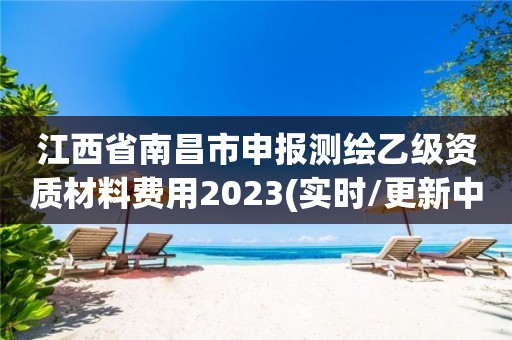 江西省南昌市申报测绘乙级资质材料费用2023(实时/更新中